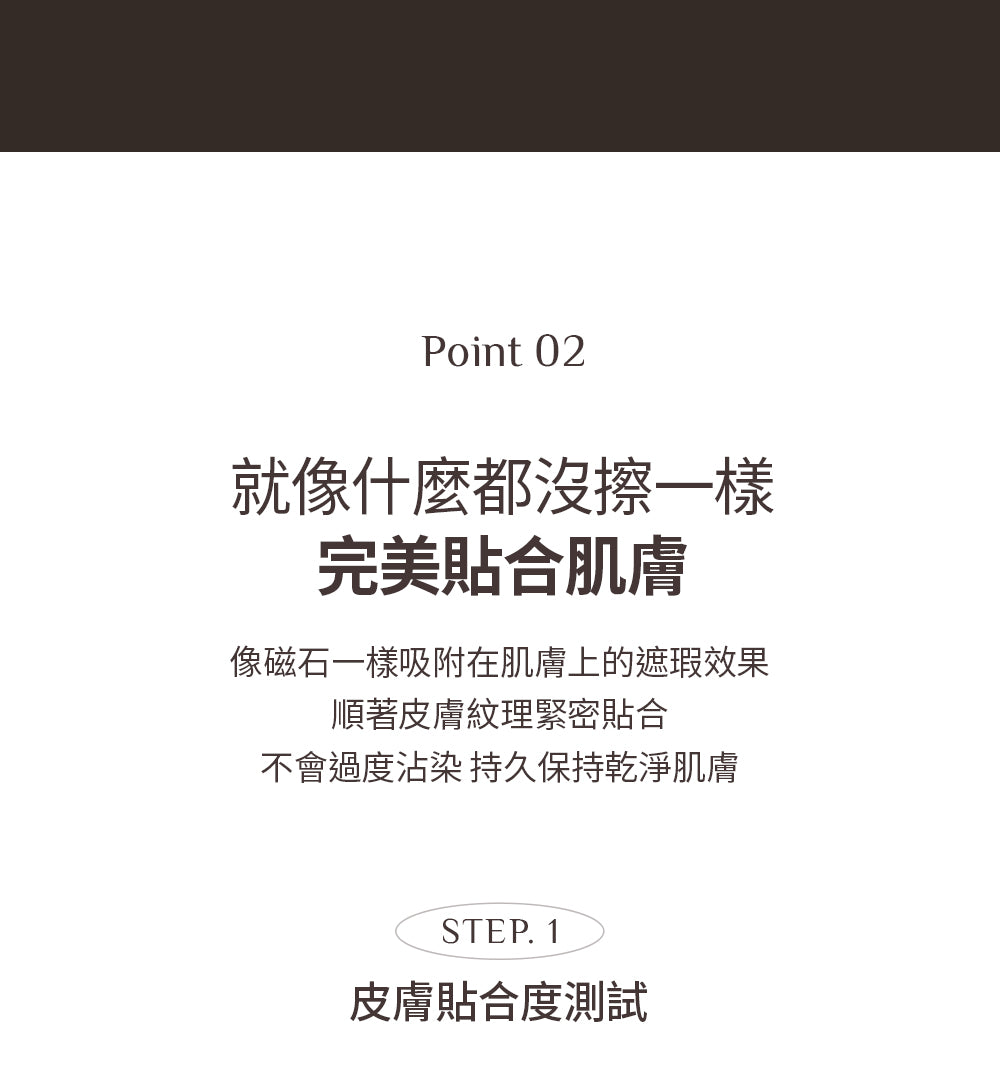 Point 02

就像什麼都沒擦一樣
完美貼合肌膚

像磁石一樣吸附在肌膚上的遮瑕效果
順著皮膚紋理緊密貼合
不會過度沾染 持久保持乾淨肌膚

STEP. 1

皮膚貼合度測試